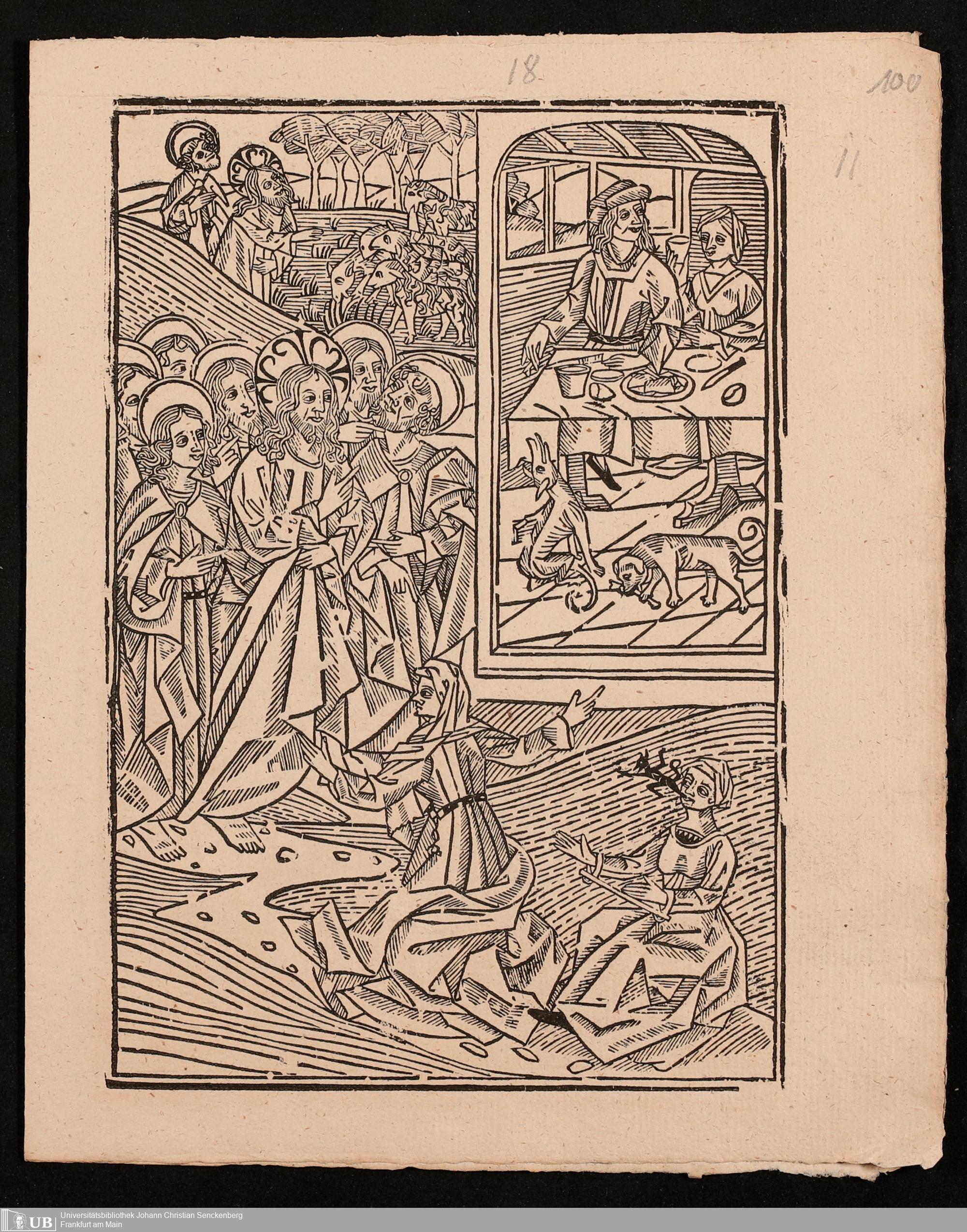 18

100

11

UB Universitätsbibliothek Johann Christian Senckenberg
Frankfurt am Main